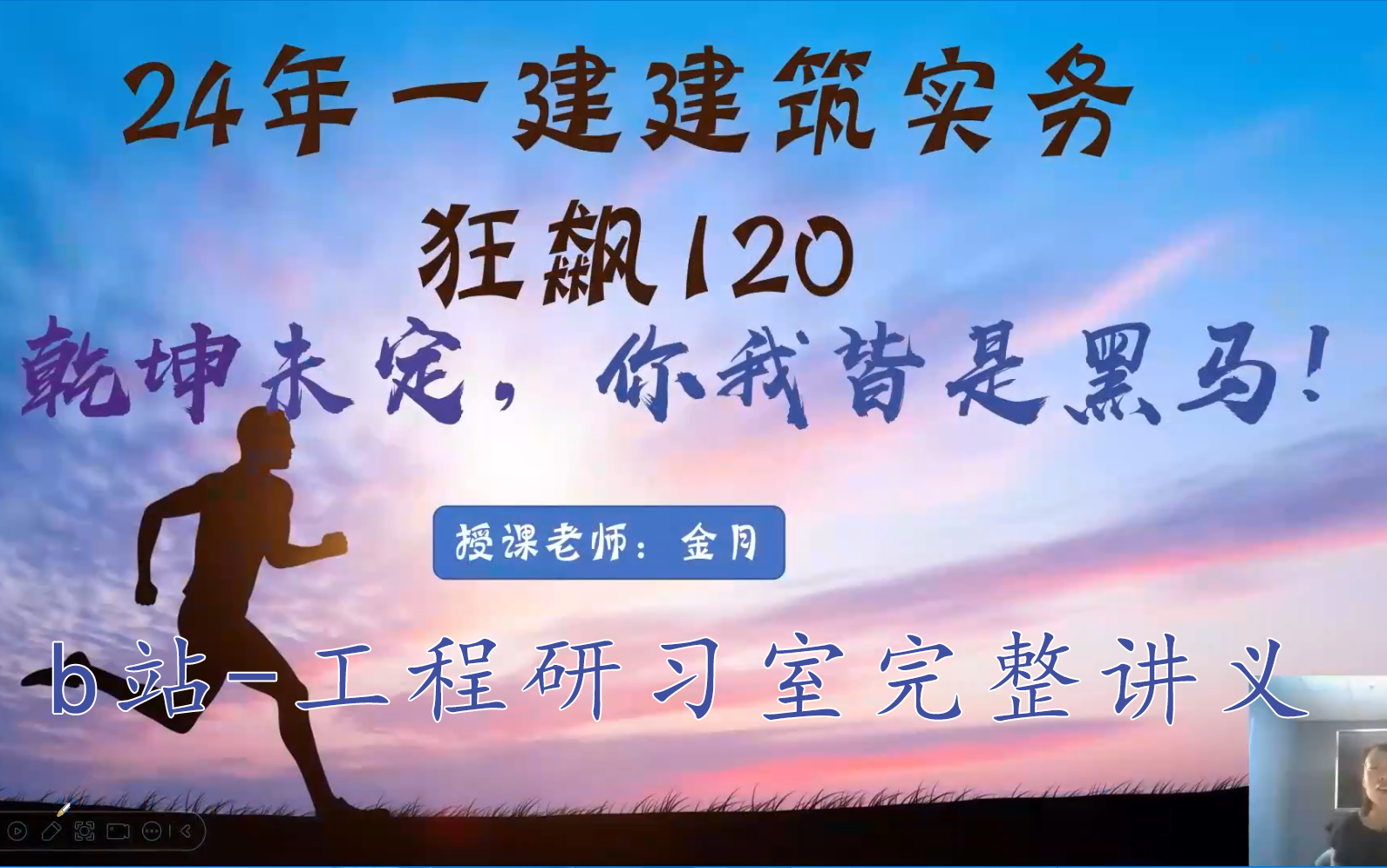 24年一建建筑实务

狂飙120

乾坤未定，你我皆是黑马！

授课老师：金月

b站-工程研习室完整讲义